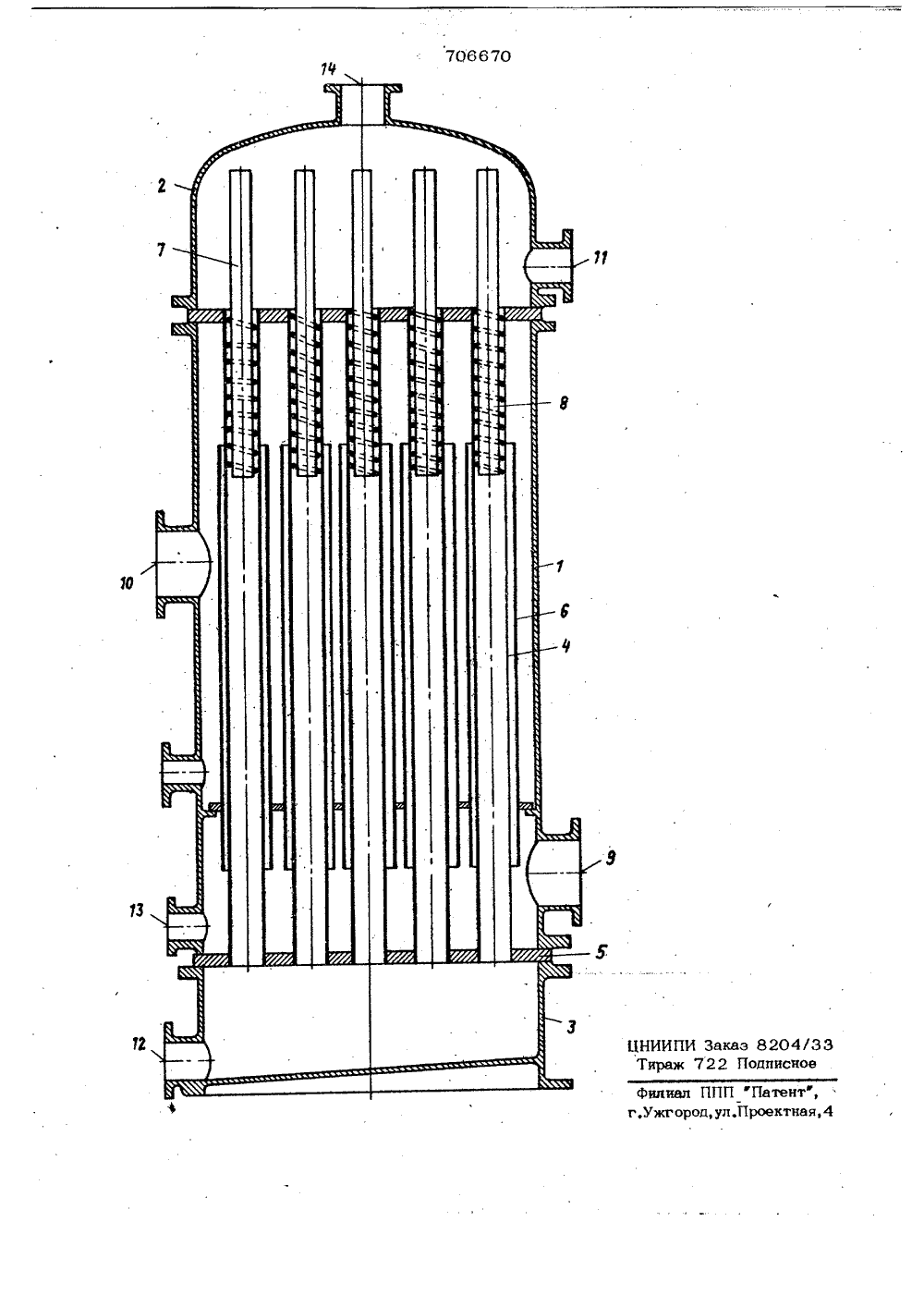 706670

14

2

7

11

8

10

1

6

4

9

13

5

3

12

ЦНИИПИ Заказ 8204/33
Тираж 722 Подписное

Филиал ППП "Патент",
г.Ужгород,ул.Проектная,4